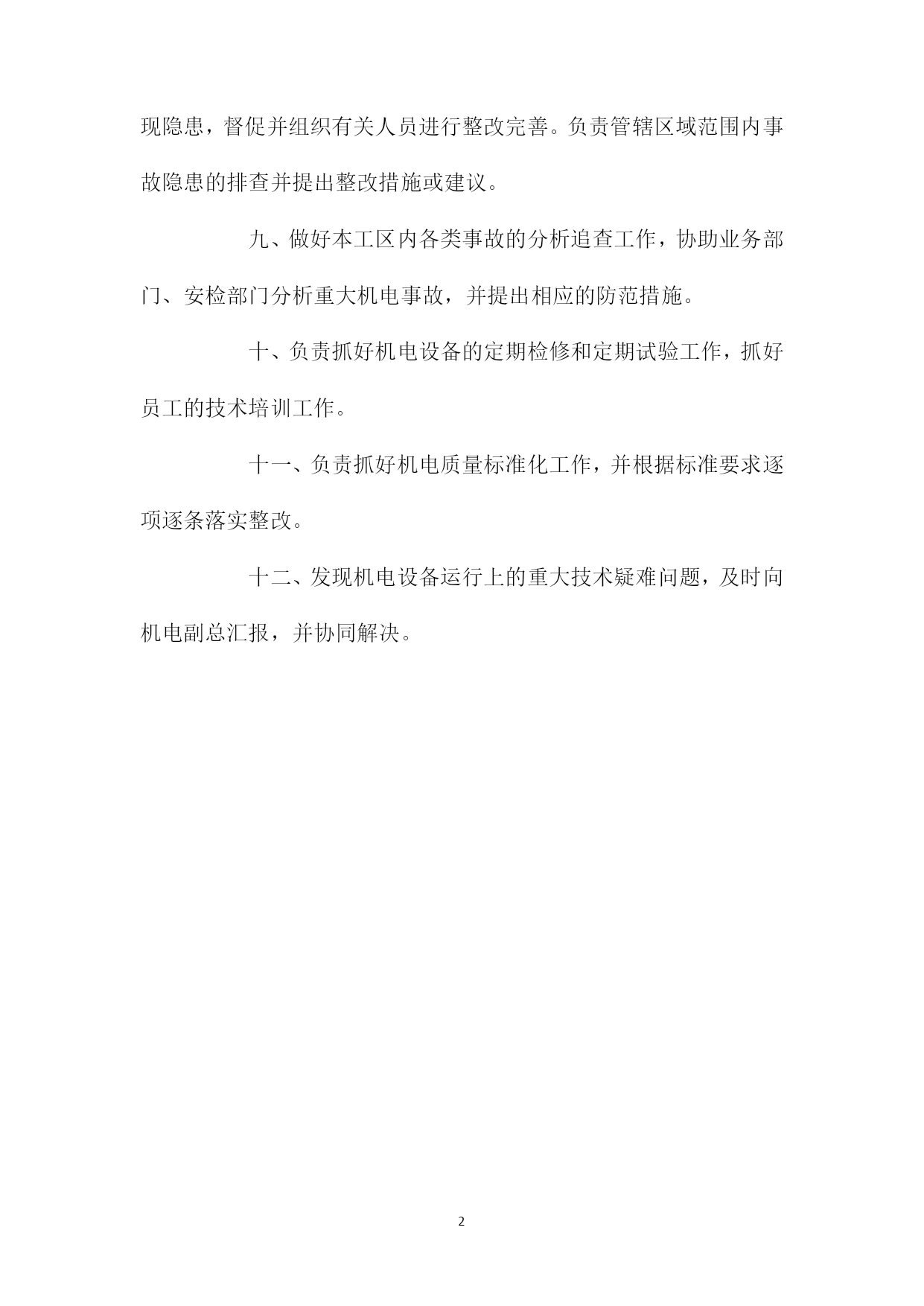 现隐患，督促并组织有关人员进行整改完善。负责管辖区域范围内事故隐患的排查并提出整改措施或建议。

九、做好本工区内各类事故的分析追查工作，协助业务部门、安检部门分析重大机电事故，并提出相应的防范措施。

十、负责抓好机电设备的定期检修和定期试验工作，抓好员工的技术培训工作。

十一、负责抓好机电质量标准化工作，并根据标准要求逐项逐条落实整改。

十二、发现机电设备运行上的重大技术疑难问题，及时向机电副总汇报，并协同解决。

2